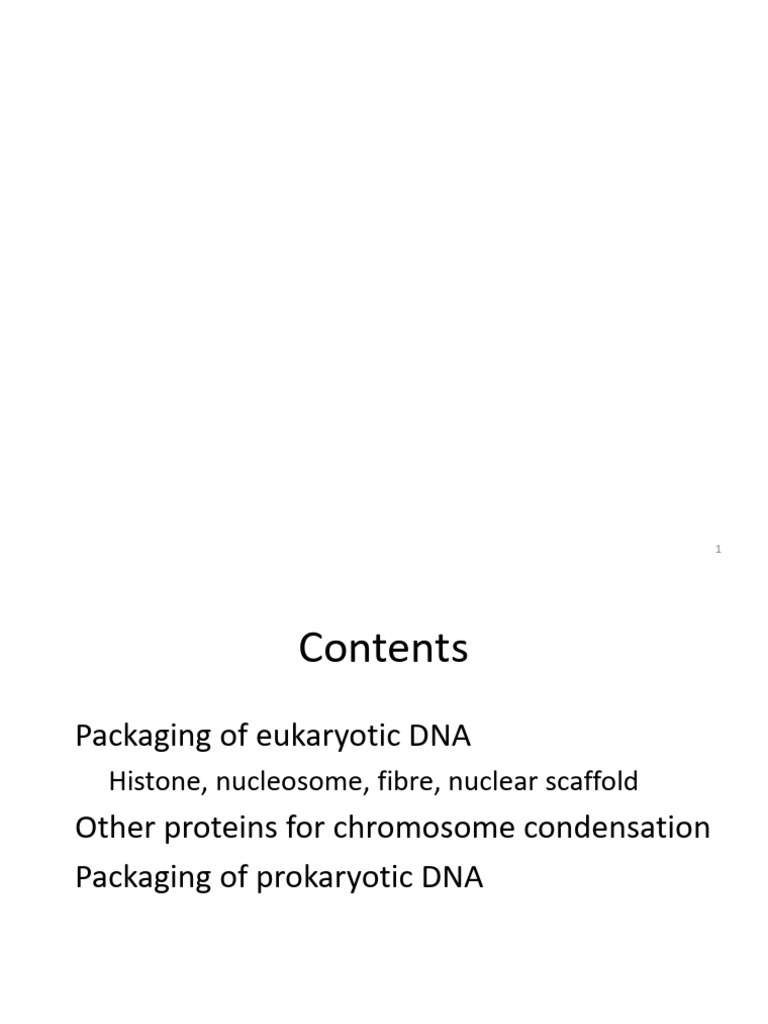 1

Contents

Packaging of eukaryotic DNA

Histone, nucleosome, fibre, nuclear scaffold

Other proteins for chromosome condensation

Packaging of prokaryotic DNA